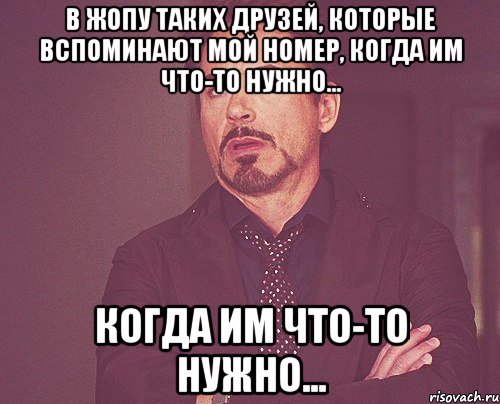 В ЖОПУ ТАКИХ ДРУЗЕЙ, КОТОРЫЕ ВСПОМИНАЮТ МОЙ НОМЕР, КОГДА ИМ ЧТО-ТО НУЖНО...

КОГДА ИМ ЧТО-ТО НУЖНО...

risovach.ru